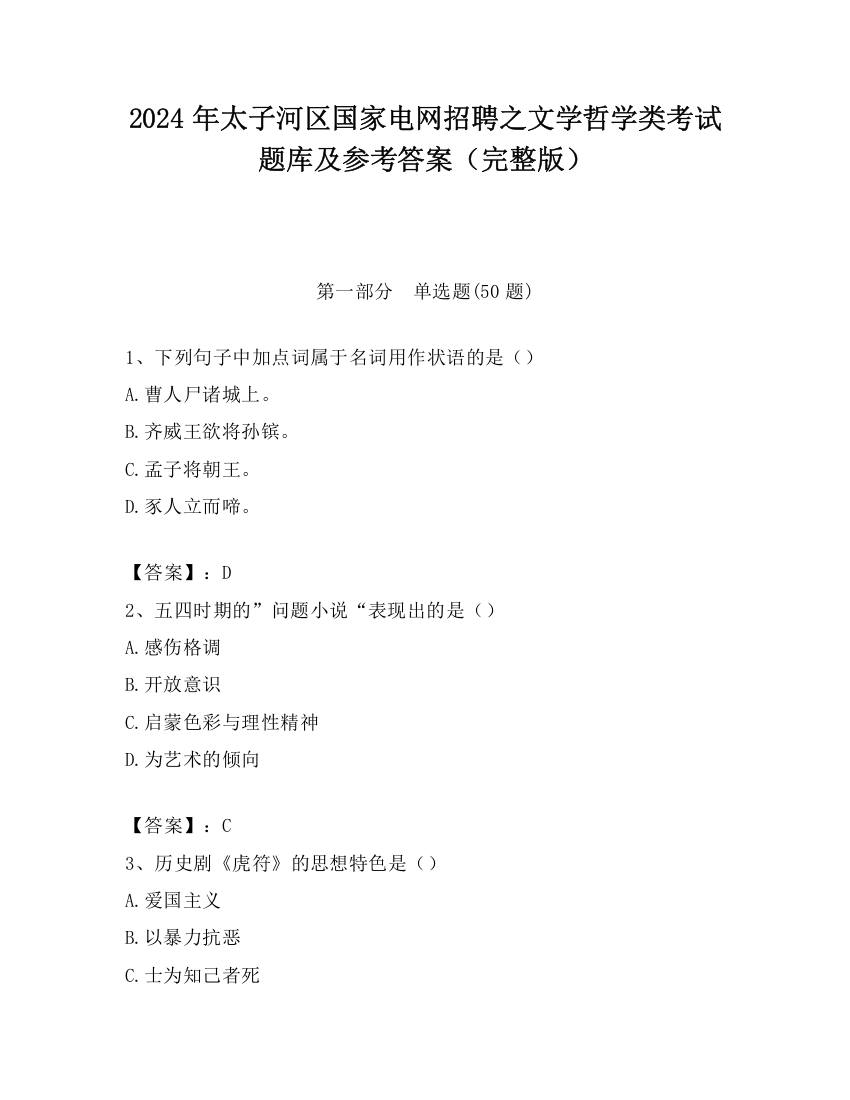 2024 年太子河区国家电网招聘之文学哲学类考试题库及参考答案（完整版）

第一部分　单选题(50 题)

1、下列句子中加点词属于名词用作状语的是（）
A. 曹人尸诸城上。
B. 齐威王欲将孙镔。
C. 孟子将朝王。
D. 豕人立而啼。

【答案】：D
2、五四时期的”问题小说“表现出的是（）
A. 感伤格调
B. 开放意识
C. 启蒙色彩与理性精神
D. 为艺术的倾向

【答案】：C
3、历史剧《虎符》的思想特色是（）
A. 爱国主义
B. 以暴力抗恶
C. 士为知己者死